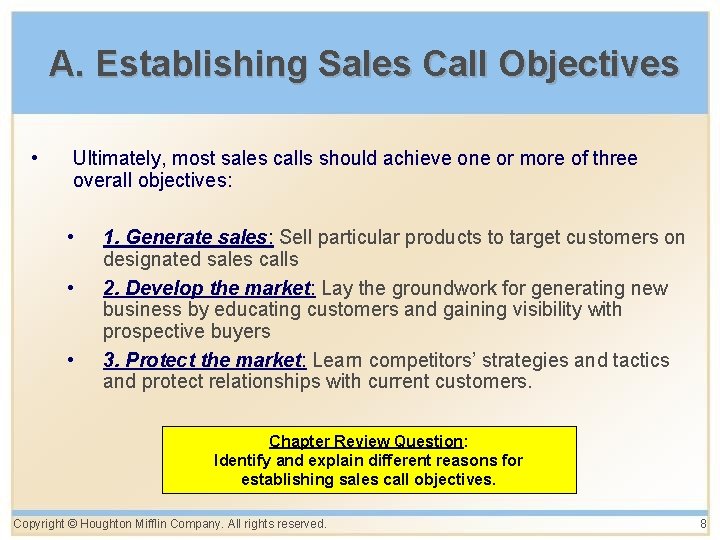 A. Establishing Sales Call Objectives

• Ultimately, most sales calls should achieve one or more of three overall objectives:

• 1. Generate sales: Sell particular products to target customers on designated sales calls
• 2. Develop the market: Lay the groundwork for generating new business by educating customers and gaining visibility with prospective buyers
• 3. Protect the market: Learn competitors' strategies and tactics and protect relationships with current customers.

Chapter Review Question:
Identify and explain different reasons for establishing sales call objectives.

Copyright © Houghton Mifflin Company. All rights reserved. 8